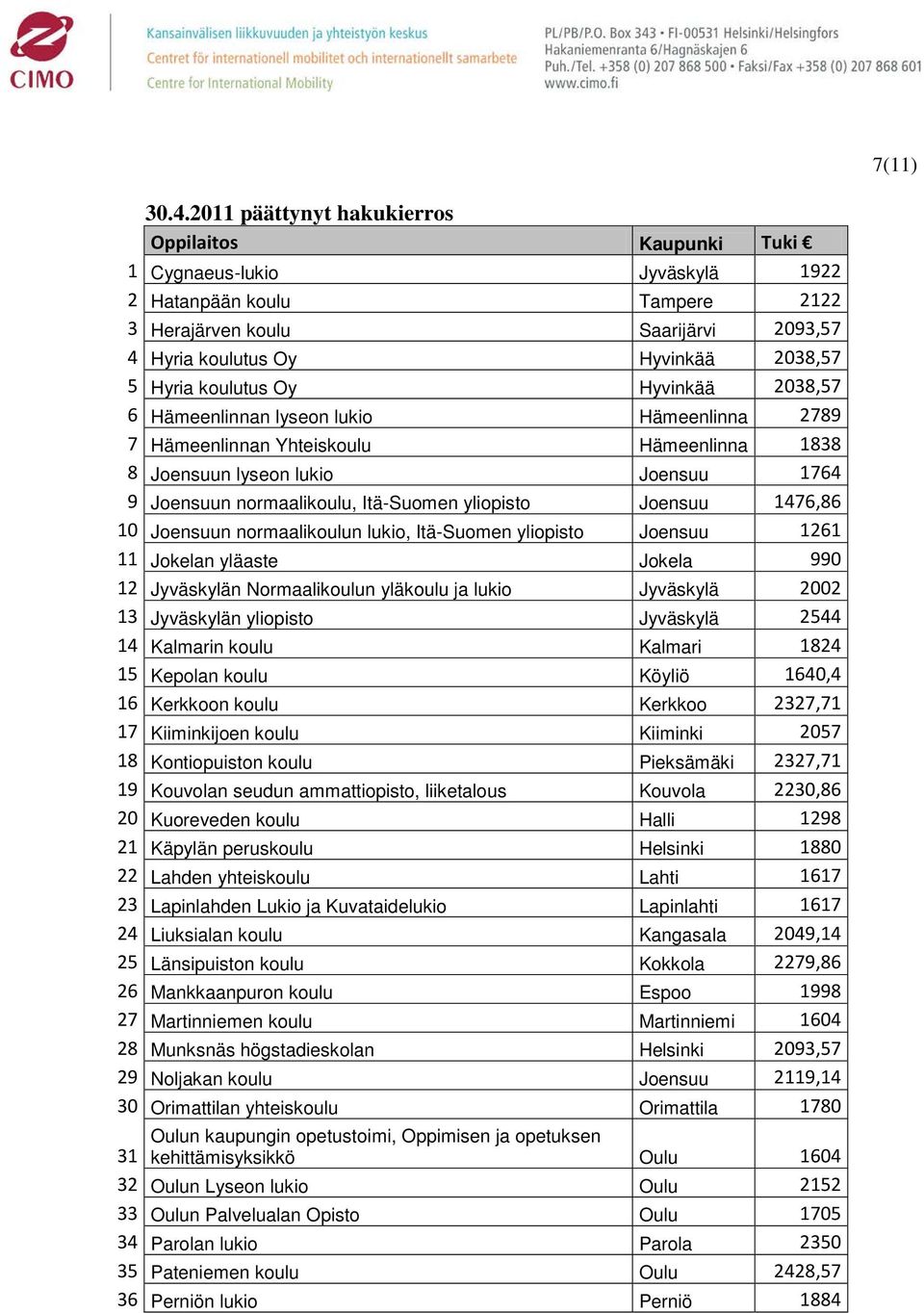 CIMO

Kansainvälisen liikkuvuuden ja yhteistyön keskus
Centret för internationell mobilitet och internationellt samarbete
Centre for International Mobility

PL/PB/P.O. Box 343 • FI-00531 Helsinki/Helsingfors
Hakaniemenranta 6/Hagnäskajen 6
Puh./Tel. +358 (0) 207 868 500 • Faksi/Fax +358 (0) 207 868 601
www.cimo.fi

7(11)

30.4.2011 päättynyt hakukierros

| | Oppilaitos | Kaupunki | Tuki € |
|---|---|---|---|
| 1 | Cygnaeus-lukio | Jyväskylä | 1922 |
| 2 | Hatanpään koulu | Tampere | 2122 |
| 3 | Herajärven koulu | Saarijärvi | 2093,57 |
| 4 | Hyria koulutus Oy | Hyvinkää | 2038,57 |
| 5 | Hyria koulutus Oy | Hyvinkää | 2038,57 |
| 6 | Hämeenlinnan lyseon lukio | Hämeenlinna | 2789 |
| 7 | Hämeenlinnan Yhteiskoulu | Hämeenlinna | 1838 |
| 8 | Joensuun lyseon lukio | Joensuu | 1764 |
| 9 | Joensuun normaalikoulu, Itä-Suomen yliopisto | Joensuu | 1476,86 |
| 10 | Joensuun normaalikoulun lukio, Itä-Suomen yliopisto | Joensuu | 1261 |
| 11 | Jokelan yläaste | Jokela | 990 |
| 12 | Jyväskylän Normaalikoulun yläkoulu ja lukio | Jyväskylä | 2002 |
| 13 | Jyväskylän yliopisto | Jyväskylä | 2544 |
| 14 | Kalmarin koulu | Kalmari | 1824 |
| 15 | Kepolan koulu | Köyliö | 1640,4 |
| 16 | Kerkkoon koulu | Kerkkoo | 2327,71 |
| 17 | Kiiminkijoen koulu | Kiiminki | 2057 |
| 18 | Kontiopuiston koulu | Pieksämäki | 2327,71 |
| 19 | Kouvolan seudun ammattiopisto, liiketalous | Kouvola | 2230,86 |
| 20 | Kuoreveden koulu | Halli | 1298 |
| 21 | Käpylän peruskoulu | Helsinki | 1880 |
| 22 | Lahden yhteiskoulu | Lahti | 1617 |
| 23 | Lapinlahden Lukio ja Kuvataidelukio | Lapinlahti | 1617 |
| 24 | Liuksialan koulu | Kangasala | 2049,14 |
| 25 | Länsipuiston koulu | Kokkola | 2279,86 |
| 26 | Mankkaanpuron koulu | Espoo | 1998 |
| 27 | Martinniemen koulu | Martinniemi | 1604 |
| 28 | Munksnäs högstadieskolan | Helsinki | 2093,57 |
| 29 | Noljakan koulu | Joensuu | 2119,14 |
| 30 | Orimattilan yhteiskoulu | Orimattila | 1780 |
| 31 | Oulun kaupungin opetustoimi, Oppimisen ja opetuksen kehittämisyksikkö | Oulu | 1604 |
| 32 | Oulun Lyseon lukio | Oulu | 2152 |
| 33 | Oulun Palvelualan Opisto | Oulu | 1705 |
| 34 | Parolan lukio | Parola | 2350 |
| 35 | Pateniemen koulu | Oulu | 2428,57 |
| 36 | Perniön lukio | Perniö | 1884 |